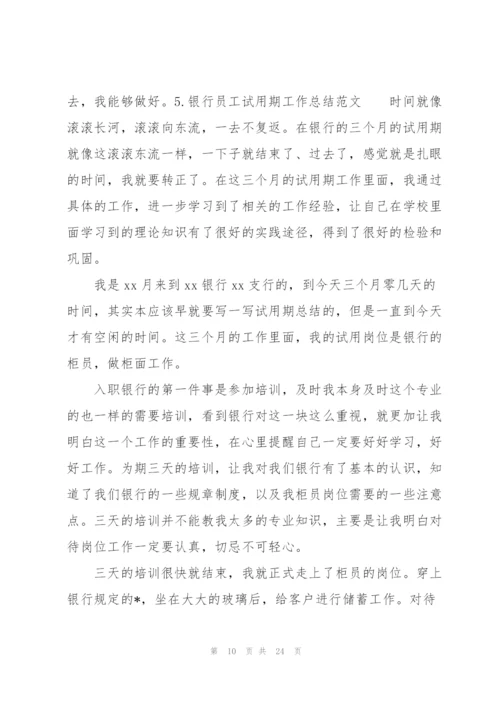 去，我能够做好。5.银行员工试用期工作总结范文　　时间就像滚滚长河，滚滚向东流，一去不复返。在银行的三个月的试用期就像这滚滚东流一样，一下子就结束了、过去了，感觉就是扎眼的时间，我就要转正了。在这三个月的试用期工作里面，我通过具体的工作，进一步学习到了相关的工作经验，让自己在学校里面学习到的理论知识有了很好的实践途径，得到了很好的检验和巩固。

我是 xx 月来到 xx 银行 xx 支行的，到今天三个月零几天的时间，其实本应该早就要写一写试用期总结的，但是一直到今天才有空闲的时间。这三个月的工作里面，我的试用岗位是银行的柜员，做柜面工作。

入职银行的第一件事是参加培训，及时我本身及时这个专业的也一样的需要培训，看到银行对这一块这么重视，就更加让我明白这一个工作的重要性，在心里提醒自己一定要好好学习，好好工作。为期三天的培训，让我对我们银行有了基本的认识，知道了我们银行的一些规章制度，以及我柜员岗位需要的一些注意点。三天的培训并不能教我太多的专业知识，主要是让我明白对待岗位工作一定要认真，切忌不可轻心。

三天的培训很快就结束，我就正式走上了柜员的岗位。穿上银行规定的*，坐在大大的玻璃后，给客户进行储蓄工作。对待

第 10 页 共 24 页